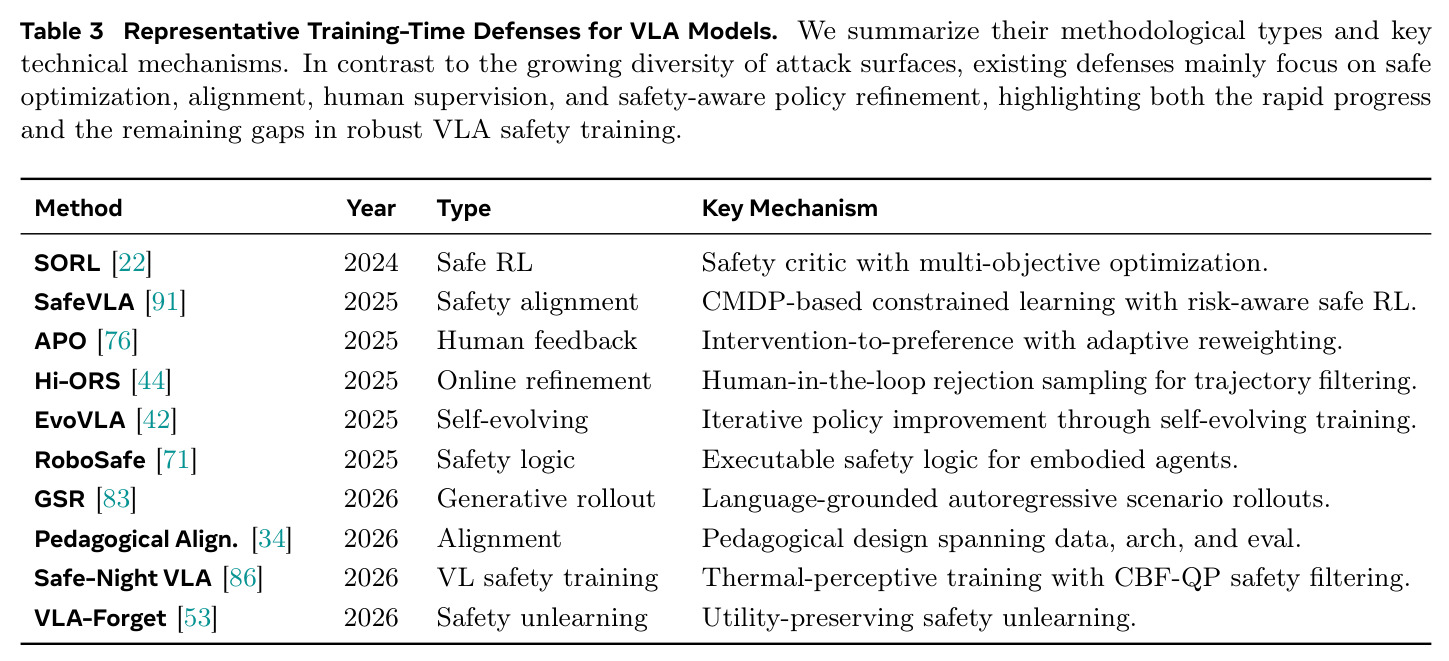 Table 3 Representative Training-Time Defenses for VLA Models. We summarize their methodological types and key technical mechanisms. In contrast to the growing diversity of attack surfaces, existing defenses mainly focus on safe optimization, alignment, human supervision, and safety-aware policy refinement, highlighting both the rapid progress and the remaining gaps in robust VLA safety training.

| Method | Year | Type | Key Mechanism |
|---|---|---|---|
| SORL [22] | 2024 | Safe RL | Safety critic with multi-objective optimization. |
| SafeVLA [91] | 2025 | Safety alignment | CMDP-based constrained learning with risk-aware safe RL. |
| APO [76] | 2025 | Human feedback | Intervention-to-preference with adaptive reweighting. |
| Hi-ORS [44] | 2025 | Online refinement | Human-in-the-loop rejection sampling for trajectory filtering. |
| EvoVLA [42] | 2025 | Self-evolving | Iterative policy improvement through self-evolving training. |
| RoboSafe [71] | 2025 | Safety logic | Executable safety logic for embodied agents. |
| GSR [83] | 2026 | Generative rollout | Language-grounded autoregressive scenario rollouts. |
| Pedagogical Align. [34] | 2026 | Alignment | Pedagogical design spanning data, arch, and eval. |
| Safe-Night VLA [86] | 2026 | VL safety training | Thermal-perceptive training with CBF-QP safety filtering. |
| VLA-Forget [53] | 2026 | Safety unlearning | Utility-preserving safety unlearning. |